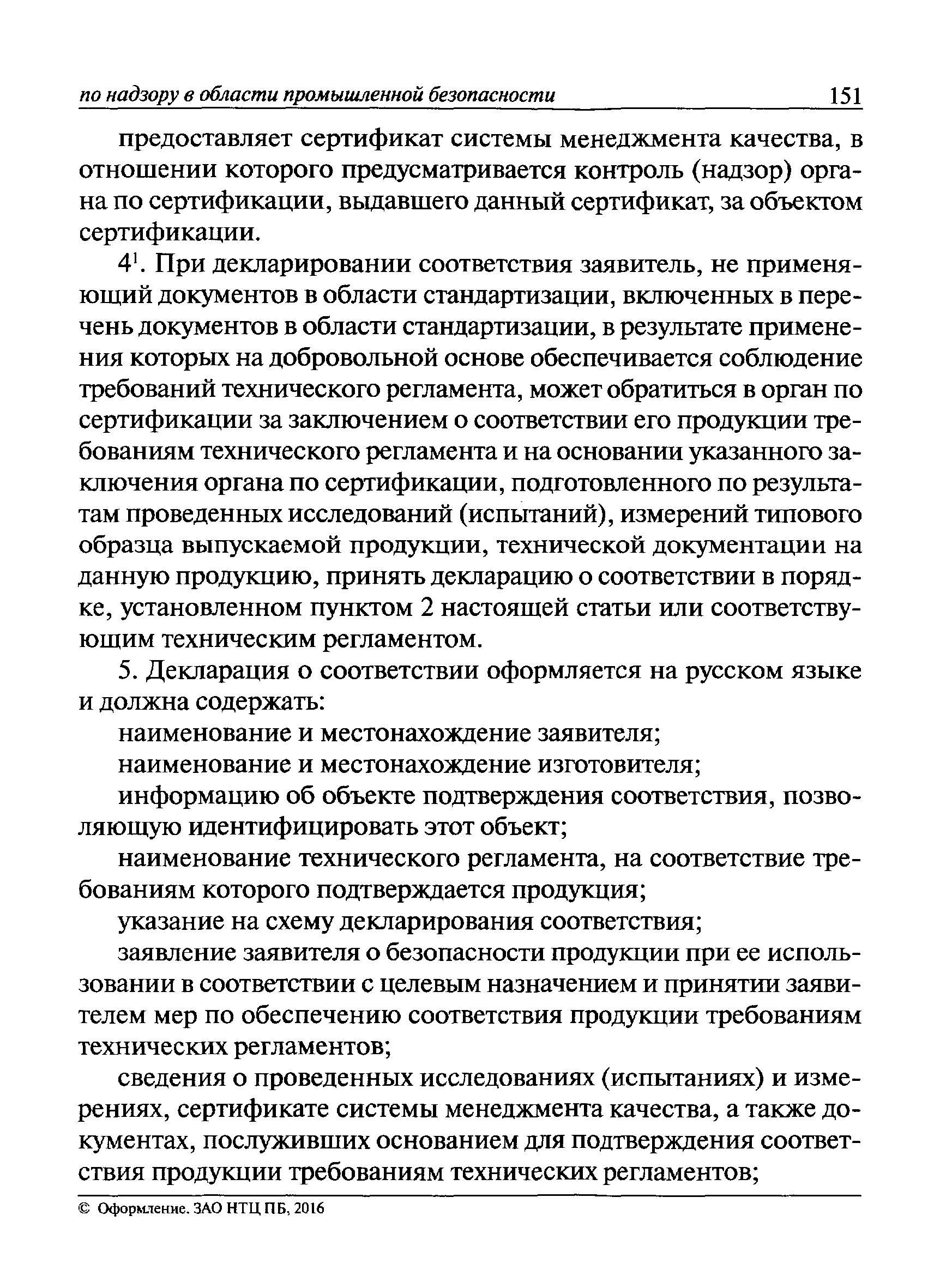 по надзору в области промышленной безопасности 151

предоставляет сертификат системы менеджмента качества, в отношении которого предусматривается контроль (надзор) органа по сертификации, выдавшего данный сертификат, за объектом сертификации.

$4^1$. При декларировании соответствия заявитель, не применяющий документов в области стандартизации, включенных в перечень документов в области стандартизации, в результате применения которых на добровольной основе обеспечивается соблюдение требований технического регламента, может обратиться в орган по сертификации за заключением о соответствии его продукции требованиям технического регламента и на основании указанного заключения органа по сертификации, подготовленного по результатам проведенных исследований (испытаний), измерений типового образца выпускаемой продукции, технической документации на данную продукцию, принять декларацию о соответствии в порядке, установленном пунктом 2 настоящей статьи или соответствующим техническим регламентом.

5. Декларация о соответствии оформляется на русском языке и должна содержать:

наименование и местонахождение заявителя;

наименование и местонахождение изготовителя;

информацию об объекте подтверждения соответствия, позволяющую идентифицировать этот объект;

наименование технического регламента, на соответствие требованиям которого подтверждается продукция;

указание на схему декларирования соответствия;

заявление заявителя о безопасности продукции при ее использовании в соответствии с целевым назначением и принятии заявителем мер по обеспечению соответствия продукции требованиям технических регламентов;

сведения о проведенных исследованиях (испытаниях) и измерениях, сертификате системы менеджмента качества, а также документах, послуживших основанием для подтверждения соответствия продукции требованиям технических регламентов;

© Оформление. ЗАО НТЦ ПБ, 2016